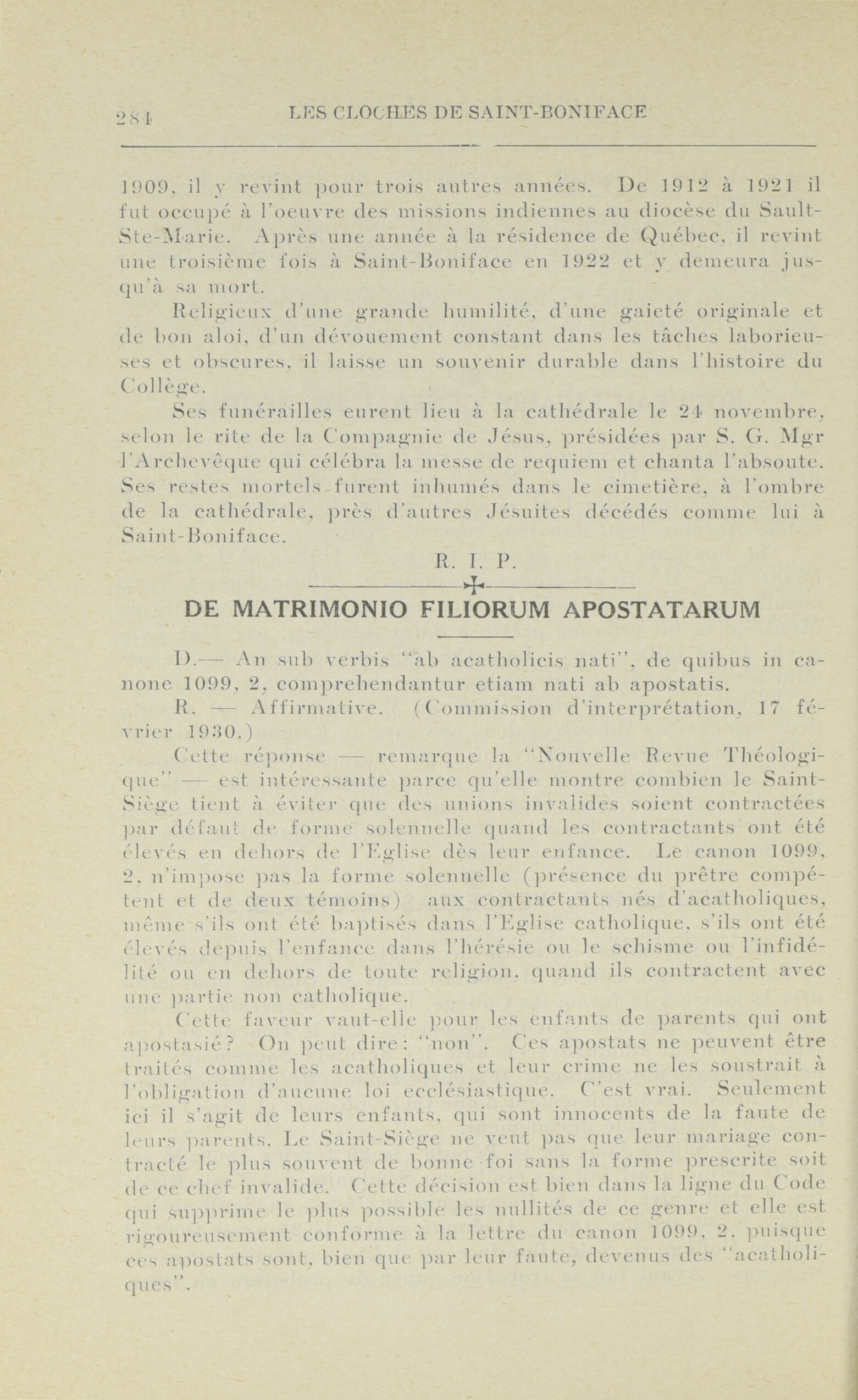 284 LES CLOCHES DE SAINT-BONIFACE

1909, il y revint pour trois autres années. De 1912 à 1921 il fut occupé à l'oeuvre des missions indiennes au diocèse du Sault-Ste-Marie. Après une année à la résidence de Québec, il revint une troisième fois à Saint-Boniface en 1922 et y demeura jusqu'à sa mort.

Religieux d'une grande humilité, d'une gaieté originale et de bon aloi, d'un dévouement constant dans les tâches laborieuses et obscures, il laisse un souvenir durable dans l'histoire du Collège.

Ses funérailles eurent lieu à la cathédrale le 24 novembre, selon le rite de la Compagnie de Jésus, présidées par S. G. Mgr l'Archevêque qui célébra la messe de requiem et chanta l'absoute. Ses restes mortels furent inhumés dans le cimetière, à l'ombre de la cathédrale, près d'autres Jésuites décédés comme lui à Saint-Boniface.

R. I. P.

DE MATRIMONIO FILIORUM APOSTATARUM

D.— An sub verbis "ab acatholicis nati", de quibus in canone 1099, 2, comprehendantur etiam nati ab apostatis.

R. — Affirmative. (Commission d'interprétation, 17 février 1930.)

Cette réponse — remarque la "Nouvelle Revue Théologique" — est intéressante parce qu'elle montre combien le Saint-Siège tient à éviter que des unions invalides soient contractées par défaut de forme solennelle quand les contractants ont été élevés en dehors de l'Eglise dès leur enfance. Le canon 1099, 2, n'impose pas la forme solennelle (présence du prêtre compétent et de deux témoins) aux contractants nés d'acatholiques, même s'ils ont été baptisés dans l'Eglise catholique, s'ils ont été élevés depuis l'enfance dans l'hérésie ou le schisme ou l'infidélité ou en dehors de toute religion, quand ils contractent avec une partie non catholique.

Cette faveur vaut-elle pour les enfants de parents qui ont apostasié? On peut dire: "non". Ces apostats ne peuvent être traités comme les acatholiques et leur crime ne les soustrait à l'obligation d'aucune loi ecclésiastique. C'est vrai. Seulement ici il s'agit de leurs enfants, qui sont innocents de la faute de leurs parents. Le Saint-Siège ne veut pas que leur mariage contracté le plus souvent de bonne foi sans la forme prescrite soit de ce chef invalide. Cette décision est bien dans la ligne du Code qui supprime le plus possible les nullités de ce genre et elle est rigoureusement conforme à la lettre du canon 1099, 2, puisque ces apostats sont, bien que par leur faute, devenus des "acatholiques".